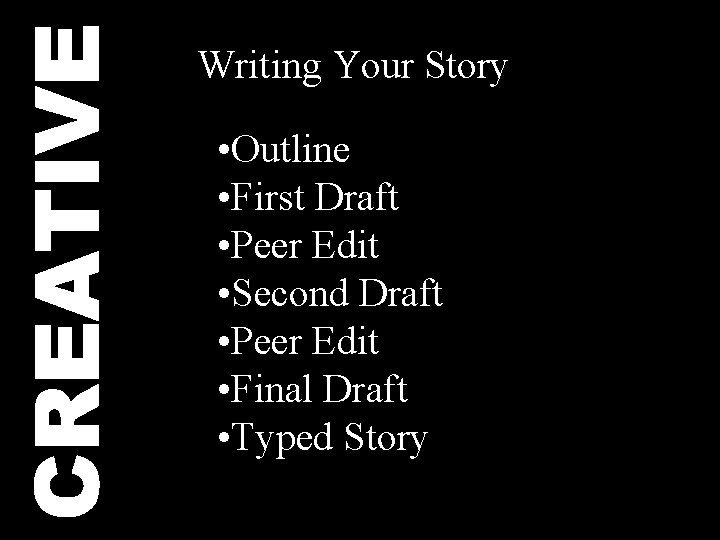 CREATIVE

Writing Your Story

•Outline
•First Draft
•Peer Edit
•Second Draft
•Peer Edit
•Final Draft
•Typed Story